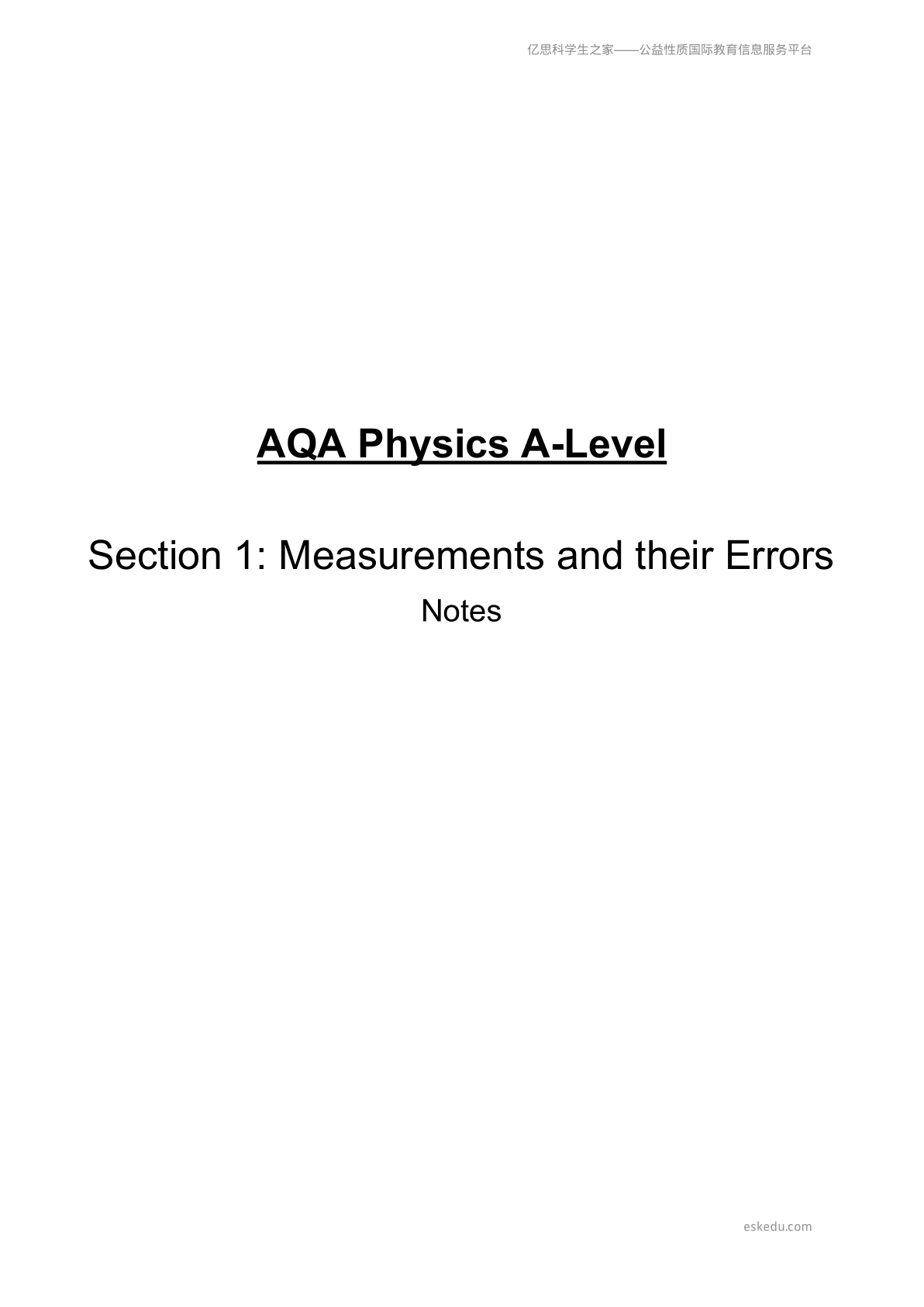 亿思科学生之家——公益性质国际教育信息服务平台

AQA Physics A-Level

Section 1: Measurements and their Errors

Notes

eskedu.com